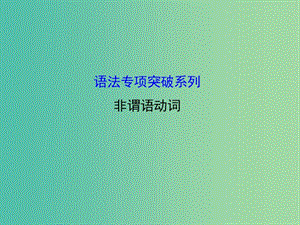 语法专项突破系列

非谓语动词